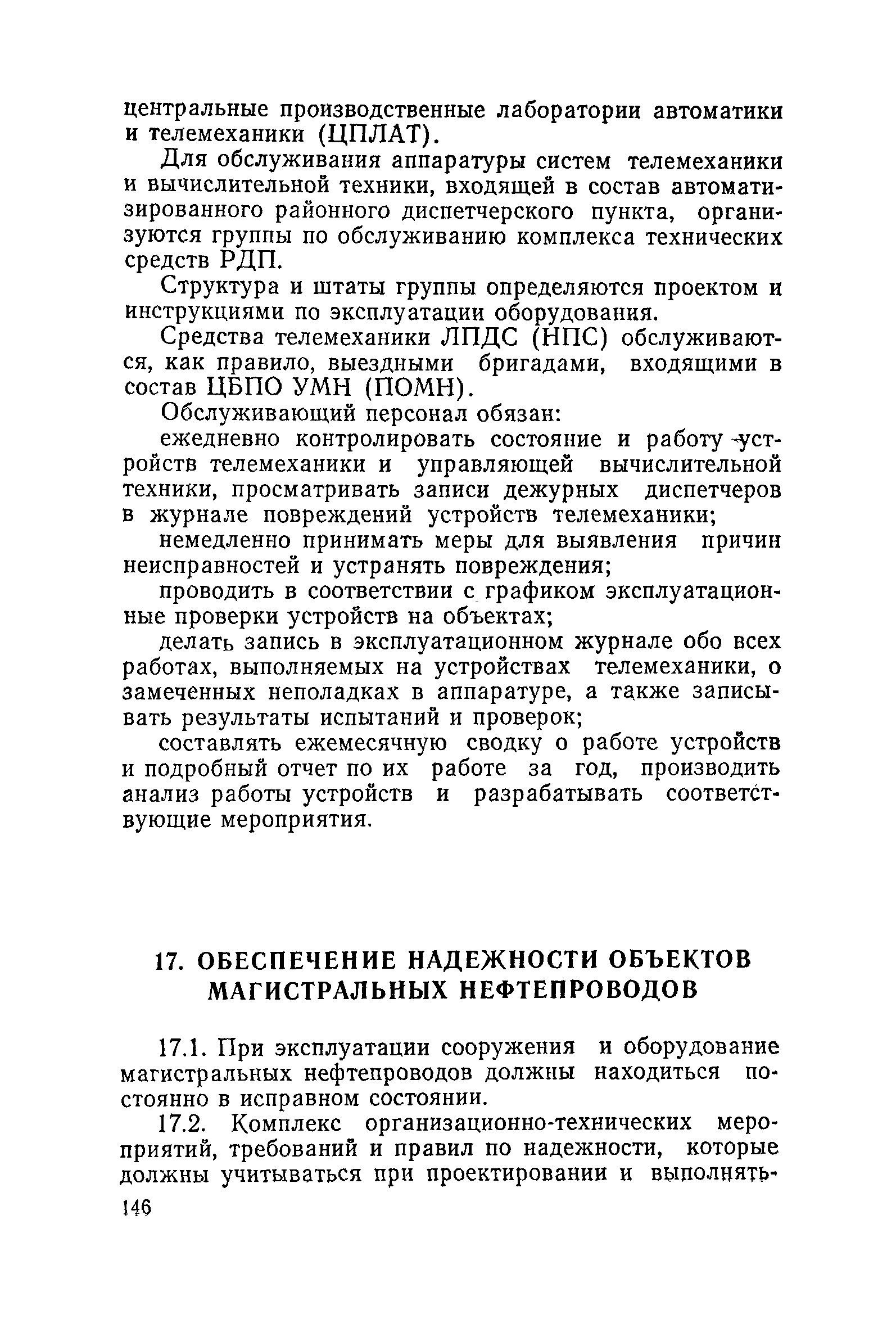 центральные производственные лаборатории автоматики и телемеханики (ЦПЛАТ).

Для обслуживания аппаратуры систем телемеханики и вычислительной техники, входящей в состав автоматизированного районного диспетчерского пункта, организуются группы по обслуживанию комплекса технических средств РДП.

Структура и штаты группы определяются проектом и инструкциями по эксплуатации оборудования.

Средства телемеханики ЛПДС (НПС) обслуживаются, как правило, выездными бригадами, входящими в состав ЦБПО УМН (ПОМН).

Обслуживающий персонал обязан:

ежедневно контролировать состояние и работу устройств телемеханики и управляющей вычислительной техники, просматривать записи дежурных диспетчеров в журнале повреждений устройств телемеханики;

немедленно принимать меры для выявления причин неисправностей и устранять повреждения;

проводить в соответствии с графиком эксплуатационные проверки устройств на объектах;

делать запись в эксплуатационном журнале обо всех работах, выполняемых на устройствах телемеханики, о замеченных неполадках в аппаратуре, а также записывать результаты испытаний и проверок;

составлять ежемесячную сводку о работе устройств и подробный отчет по их работе за год, производить анализ работы устройств и разрабатывать соответствующие мероприятия.

17. ОБЕСПЕЧЕНИЕ НАДЕЖНОСТИ ОБЪЕКТОВ МАГИСТРАЛЬНЫХ НЕФТЕПРОВОДОВ

17.1. При эксплуатации сооружения и оборудование магистральных нефтепроводов должны находиться постоянно в исправном состоянии.

17.2. Комплекс организационно-технических мероприятий, требований и правил по надежности, которые должны учитываться при проектировании и выполнять-

146